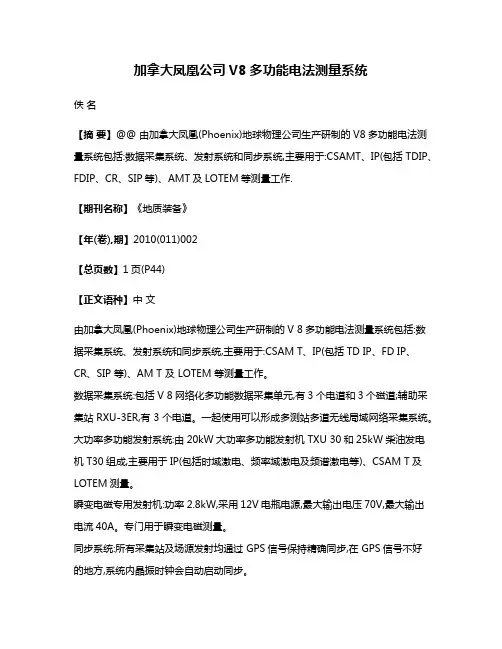 加拿大凤凰公司 V8 多功能电法测量系统

佚 名

【摘 要】@@ 由加拿大凤凰(Phoenix)地球物理公司生产研制的 V8 多功能电法测量系统包括:数据采集系统、发射系统和同步系统,主要用于:CSAMT、IP(包括 TDIP、FDIP、CR、SIP 等)、AMT 及 LOTEM 等测量工作.

【期刊名称】《地质装备》

【年(卷),期】2010(011)002

【总页数】1 页(P44)

【正文语种】中 文

由加拿大凤凰(Phoenix)地球物理公司生产研制的 V 8 多功能电法测量系统包括:数据采集系统、发射系统和同步系统,主要用于:CSAM T、IP(包括 TD IP、FD IP、CR、SIP 等)、AM T 及 LOTEM 等测量工作。

数据采集系统:包括 V 8 网络化多功能数据采集单元,有 3 个电道和 3 个磁道;辅助采集站 RXU-3ER,有 3 个电道。一起使用可以形成多测站多道无线局域网络采集系统。

大功率多功能发射系统:由 20kW 大功率多功能发射机 TXU 30 和 25kW 柴油发电机 T30 组成,主要用于 IP(包括时域激电、频率域激电及频谱激电等)、CSAM T 及 LOTEM 测量。

瞬变电磁专用发射机:功率 2.8kW,采用 12V 电瓶电源,最大输出电压 70V,最大输出电流 40A。专门用于瞬变电磁测量。

同步系统:所有采集站及场源发射均通过 GPS 信号保持精确同步,在 GPS 信号不好的地方,系统内晶振时钟会自动启动同步。